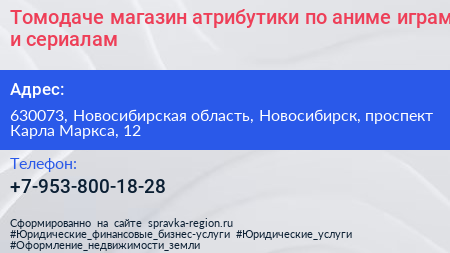 Томодаче магазин атрибутики по аниме играм и сериалам

Адрес:

630073, Новосибирская область, Новосибирск, проспект Карла Маркса, 12

Телефон:

+7-953-800-18-28

Сформированно на сайте spravka-region.ru
#Юридические_финансовые_бизнес-услуги #Юридические_услуги
#Оформление_недвижимости_земли